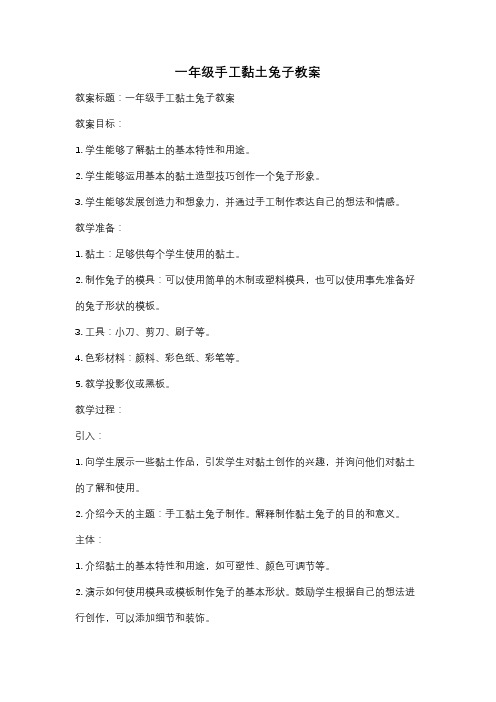 一年级手工黏土兔子教案

教案标题：一年级手工黏土兔子教案

教案目标：

1. 学生能够了解黏土的基本特性和用途。

2. 学生能够运用基本的黏土造型技巧创作一个兔子形象。

3. 学生能够发展创造力和想象力，并通过手工制作表达自己的想法和情感。

教学准备：

1. 黏土：足够供每个学生使用的黏土。

2. 制作兔子的模具：可以使用简单的木制或塑料模具，也可以使用事先准备好的兔子形状的模板。

3. 工具：小刀、剪刀、刷子等。

4. 色彩材料：颜料、彩色纸、彩笔等。

5. 教学投影仪或黑板。

教学过程：

引入：

1. 向学生展示一些黏土作品，引发学生对黏土创作的兴趣，并询问他们对黏土的了解和使用。

2. 介绍今天的主题：手工黏土兔子制作。解释制作黏土兔子的目的和意义。

主体：

1. 介绍黏土的基本特性和用途，如可塑性、颜色可调节等。

2. 演示如何使用模具或模板制作兔子的基本形状。鼓励学生根据自己的想法进行创作，可以添加细节和装饰。